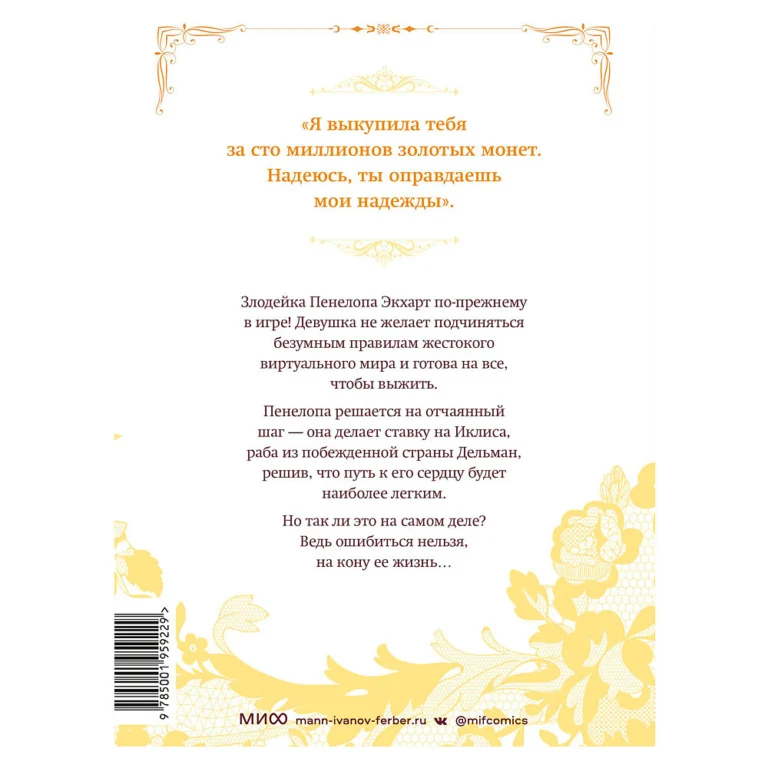 «Я выкупила тебя за сто миллионов золотых монет. Надеюсь, ты оправдаешь мои надежды».

Злодейка Пенелопа Экхарт по-прежнему в игре! Девушка не желает подчиняться безумным правилам жестокого виртуального мира и готова на все, чтобы выжить.

Пенелопа решается на отчаянный шаг — она делает ставку на Иклиса, раба из побежденной страны Дельман, решив, что путь к его сердцу будет наиболее легким.

Но так ли это на самом деле? Ведь ошибиться нельзя, на кону ее жизнь…

9 785001 959229

МИФ mann-ivanov-ferber.ru @mifcomics